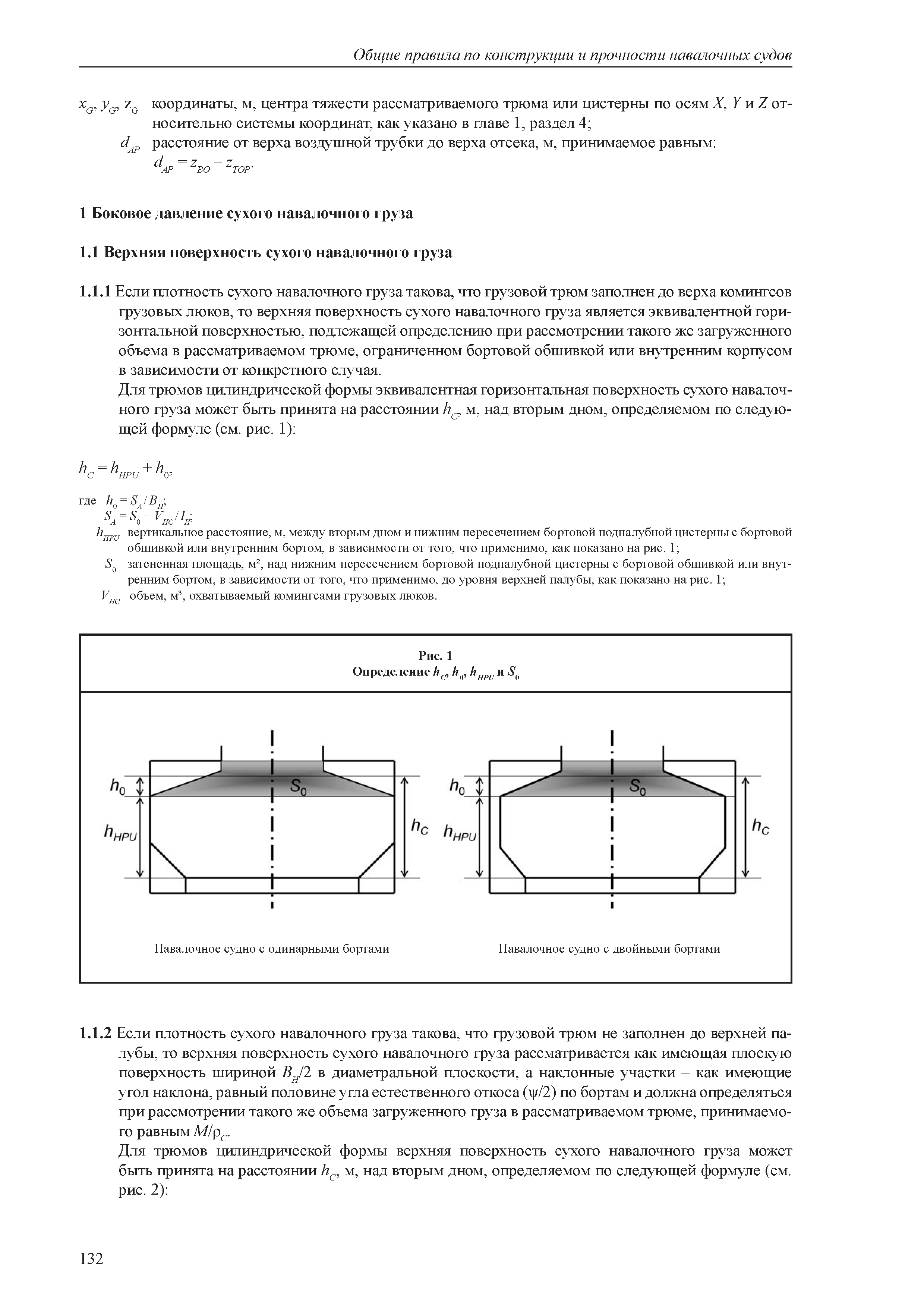 Общие правила по конструкции и прочности навалочных судов

$x_G$, $y_G$, $z_G$ координаты, м, центра тяжести рассматриваемого трюма или цистерны по осям $X$, $Y$ и $Z$ относительно системы координат, как указано в главе 1, раздел 4;
$d_{AP}$ расстояние от верха воздушной трубки до верха отсека, м, принимаемое равным:
$d_{AP} = z_{BO} - z_{TOP}$.

1 Боковое давление сухого навалочного груза

1.1 Верхняя поверхность сухого навалочного груза

1.1.1 Если плотность сухого навалочного груза такова, что грузовой трюм заполнен до верха комингсов грузовых люков, то верхняя поверхность сухого навалочного груза является эквивалентной горизонтальной поверхностью, подлежащей определению при рассмотрении такого же загруженного объема в рассматриваемом трюме, ограниченном бортовой обшивкой или внутренним корпусом в зависимости от конкретного случая.
Для трюмов цилиндрической формы эквивалентная горизонтальная поверхность сухого навалочного груза может быть принята на расстоянии $h_C$, м, над вторым дном, определяемом по следующей формуле (см. рис. 1):

$h_C = h_{HPU} + h_0$,

где $h_0 = S_A / B_H$;
$S_A = S_0 + V_{HC} / l_H$;
$h_{HPU}$ вертикальное расстояние, м, между вторым дном и нижним пересечением бортовой подпалубной цистерны с бортовой обшивкой или внутренним бортом, в зависимости от того, что применимо, как показано на рис. 1;
$S_0$ затененная площадь, м², над нижним пересечением бортовой подпалубной цистерны с бортовой обшивкой или внутренним бортом, в зависимости от того, что применимо, до уровня верхней палубы, как показано на рис. 1;
$V_{HC}$ объем, м³, охватываемый комингсами грузовых люков.

Рис. 1
Определение $h_C$, $h_0$, $h_{HPU}$ и $S_0$

$h_0$ $S_0$ $h_{HPU}$ $h_C$
$h_0$ $S_0$ $h_{HPU}$ $h_C$

Навалочное судно с одинарными бортами
Навалочное судно с двойными бортами

1.1.2 Если плотность сухого навалочного груза такова, что грузовой трюм не заполнен до верхней палубы, то верхняя поверхность сухого навалочного груза рассматривается как имеющая плоскую поверхность шириной $B_H/2$ в диаметральной плоскости, а наклонные участки – как имеющие угол наклона, равный половине угла естественного откоса ($\psi/2$) по бортам и должна определяться при рассмотрении такого же объема загруженного груза в рассматриваемом трюме, принимаемого равным $M/\rho_C$.
Для трюмов цилиндрической формы верхняя поверхность сухого навалочного груза может быть принята на расстоянии $h_C$, м, над вторым дном, определяемом по следующей формуле (см. рис. 2):

132